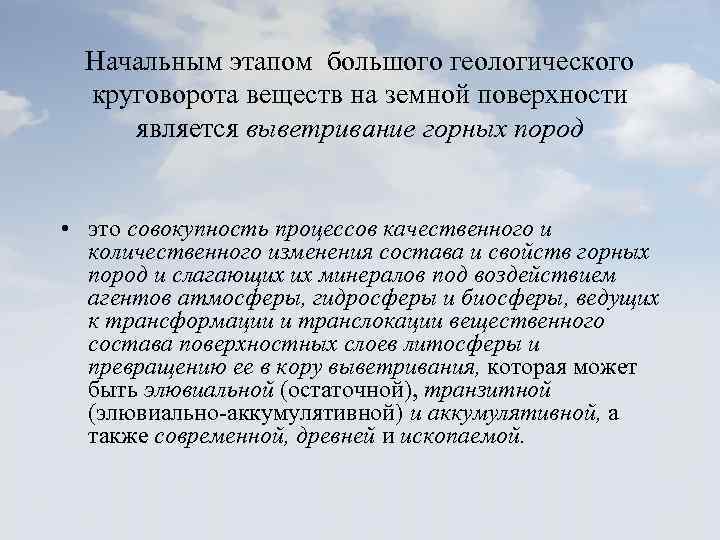 Начальным этапом большого геологического круговорота веществ на земной поверхности является выветривание горных пород

• это совокупность процессов качественного и количественного изменения состава и свойств горных пород и слагающих их минералов под воздействием агентов атмосферы, гидросферы и биосферы, ведущих к трансформации и транслокации вещественного состава поверхностных слоев литосферы и превращению ее в кору выветривания, которая может быть элювиальной (остаточной), транзитной (элювиально-аккумулятивной) и аккумулятивной, а также современной, древней и ископаемой.